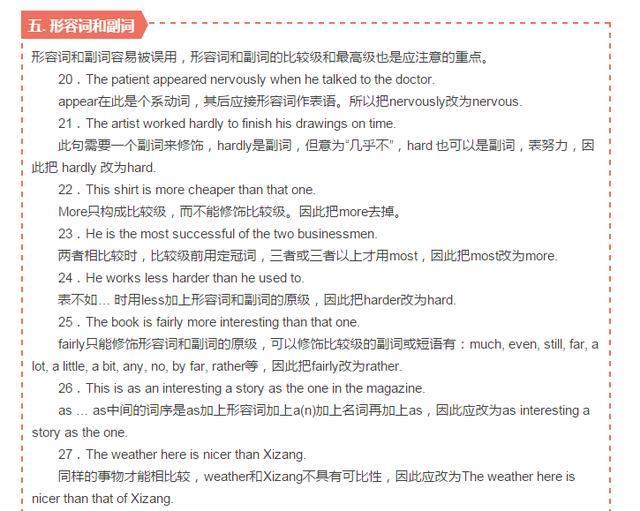 五. 形容词和副词

形容词和副词容易被误用，形容词和副词的比较级和最高级也是应注意的重点。

20．The patient appeared nervously when he talked to the doctor.

appear在此是个系动词，其后应接形容词作表语。所以把nervously改为nervous.

21．The artist worked hardly to finish his drawings on time.

此句需要一个副词来修饰，hardly是副词，但意为“几乎不”，hard 也可以是副词，表努力，因此把 hardly 改为hard.

22．This shirt is more cheaper than that one.

More只构成比较级，而不能修饰比较级。因此把more去掉。

23．He is the most successful of the two businessmen.

两者相比较时，比较级前用定冠词，三者或三者以上才用most，因此把most改为more.

24．He works less harder than he used to.

表不如… 时用less加上形容词和副词的原级，因此把harder改为hard.

25．The book is fairly more interesting than that one.

fairly只能修饰形容词和副词的原级，可以修饰比较级的副词或短语有：much, even, still, far, a lot, a little, a bit, any, no, by far, rather等，因此把fairly改为rather.

26．This is as an interesting a story as the one in the magazine.

as … as中间的词序是as加上形容词加上a(n)加上名词再加上as，因此应改为as interesting a story as the one.

27．The weather here is nicer than Xizang.

同样的事物才能相比较，weather和Xizang不具有可比性，因此应改为The weather here is nicer than that of Xizang.